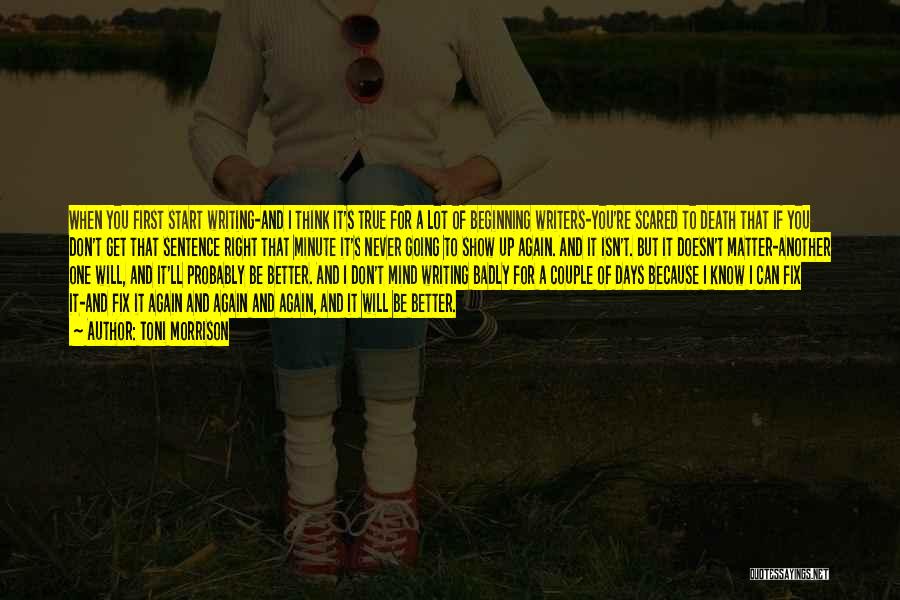 WHEN YOU FIRST START WRITING-AND I THINK IT'S TRUE FOR A LOT OF BEGINNING WRITERS-YOU'RE SCARED TO DEATH THAT IF YOU DON'T GET THAT SENTENCE RIGHT THAT MINUTE IT'S NEVER GOING TO SHOW UP AGAIN. AND IT ISN'T. BUT IT DOESN'T MATTER-ANOTHER ONE WILL, AND IT'LL PROBABLY BE BETTER. AND I DON'T MIND WRITING BADLY FOR A COUPLE OF DAYS BECAUSE I KNOW I CAN FIX IT-AND FIX IT AGAIN AND AGAIN AND AGAIN, AND IT WILL BE BETTER.

~ AUTHOR: TONI MORRISON

QUOTESSAYINGS.NET